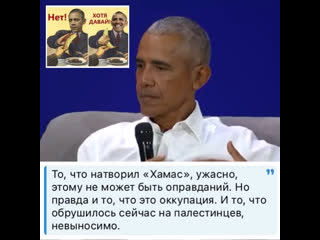 Нет!

ХОТЯ ДАВАЙ!

То, что натворил «Хамас», ужасно, этому не может быть оправданий. Но правда и то, что это оккупация. И то, что обрушилось сейчас на палестинцев, невыносимо.